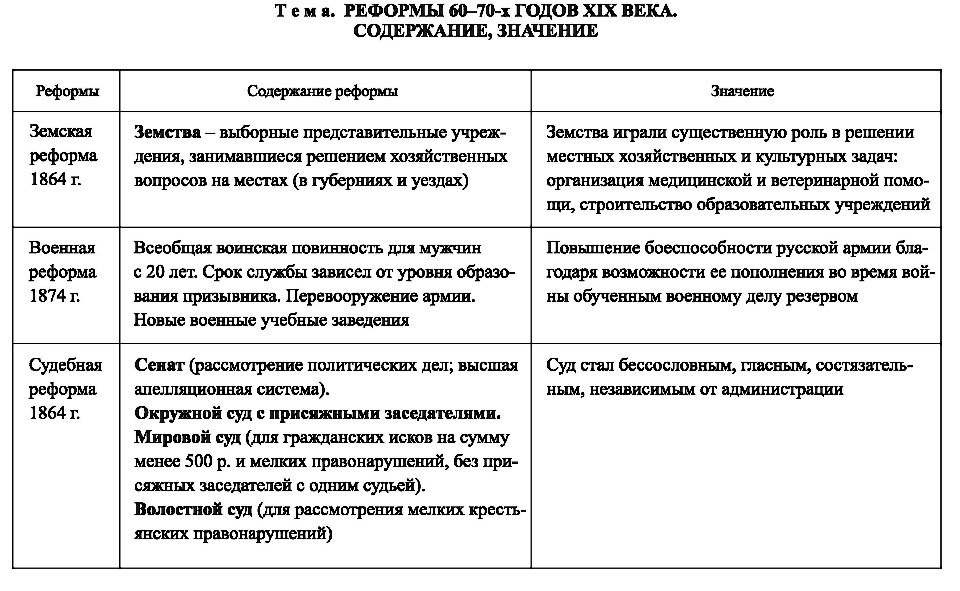 Т е м а. РЕФОРМЫ 60–70-х ГОДОВ XIX ВЕКА. СОДЕРЖАНИЕ, ЗНАЧЕНИЕ

| Реформы | Содержание реформы | Значение |
|---|---|---|
| Земская реформа 1864 г. | Земства – выборные представительные учреждения, занимавшиеся решением хозяйственных вопросов на местах (в губерниях и уездах) | Земства играли существенную роль в решении местных хозяйственных и культурных задач: организация медицинской и ветеринарной помощи, строительство образовательных учреждений |
| Военная реформа 1874 г. | Всеобщая воинская повинность для мужчин с 20 лет. Срок службы зависел от уровня образования призывника. Перевооружение армии. Новые военные учебные заведения | Повышение боеспособности русской армии благодаря возможности ее пополнения во время войны обученным военному делу резервом |
| Судебная реформа 1864 г. | Сенат (рассмотрение политических дел; высшая апелляционная система). Окружной суд с присяжными заседателями. Мировой суд (для гражданских исков на сумму менее 500 р. и мелких правонарушений, без присяжных заседателей с одним судьей). Волостной суд (для рассмотрения мелких крестьянских правонарушений) | Суд стал бессословным, гласным, состязательным, независимым от администрации |